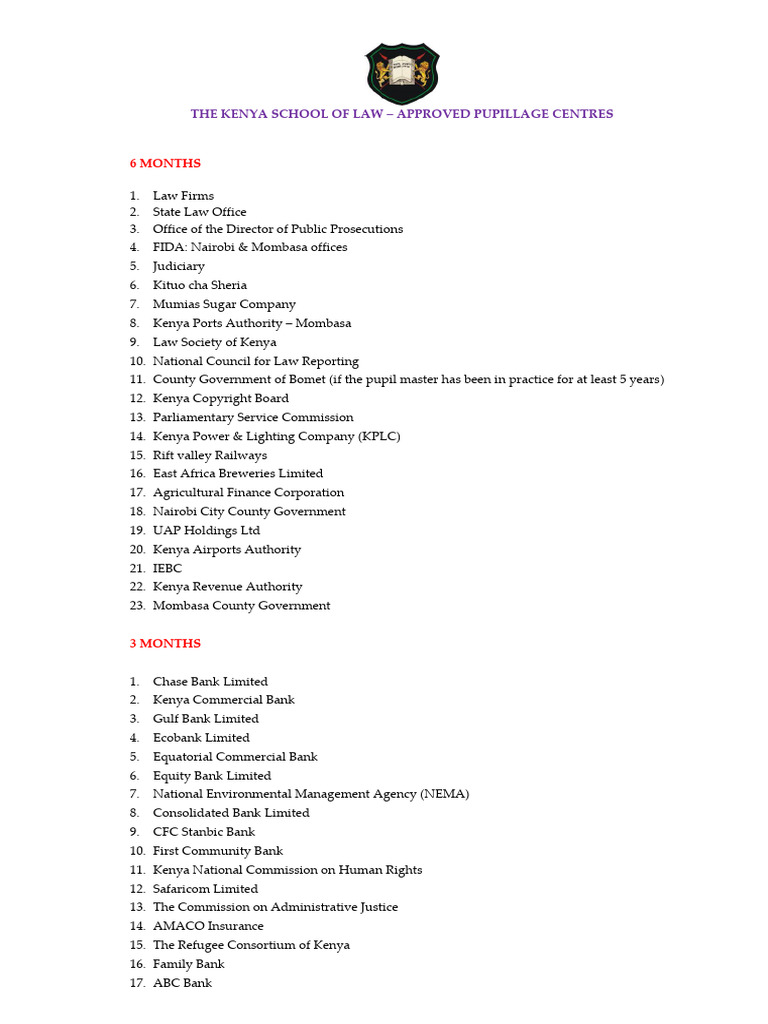 THE KENYA SCHOOL OF LAW – APPROVED PUPILLAGE CENTRES

6 MONTHS

1. Law Firms
2. State Law Office
3. Office of the Director of Public Prosecutions
4. FIDA: Nairobi & Mombasa offices
5. Judiciary
6. Kituo cha Sheria
7. Mumias Sugar Company
8. Kenya Ports Authority – Mombasa
9. Law Society of Kenya
10. National Council for Law Reporting
11. County Government of Bomet (if the pupil master has been in practice for at least 5 years)
12. Kenya Copyright Board
13. Parliamentary Service Commission
14. Kenya Power & Lighting Company (KPLC)
15. Rift valley Railways
16. East Africa Breweries Limited
17. Agricultural Finance Corporation
18. Nairobi City County Government
19. UAP Holdings Ltd
20. Kenya Airports Authority
21. IEBC
22. Kenya Revenue Authority
23. Mombasa County Government

3 MONTHS

1. Chase Bank Limited
2. Kenya Commercial Bank
3. Gulf Bank Limited
4. Ecobank Limited
5. Equatorial Commercial Bank
6. Equity Bank Limited
7. National Environmental Management Agency (NEMA)
8. Consolidated Bank Limited
9. CFC Stanbic Bank
10. First Community Bank
11. Kenya National Commission on Human Rights
12. Safaricom Limited
13. The Commission on Administrative Justice
14. AMACO Insurance
15. The Refugee Consortium of Kenya
16. Family Bank
17. ABC Bank